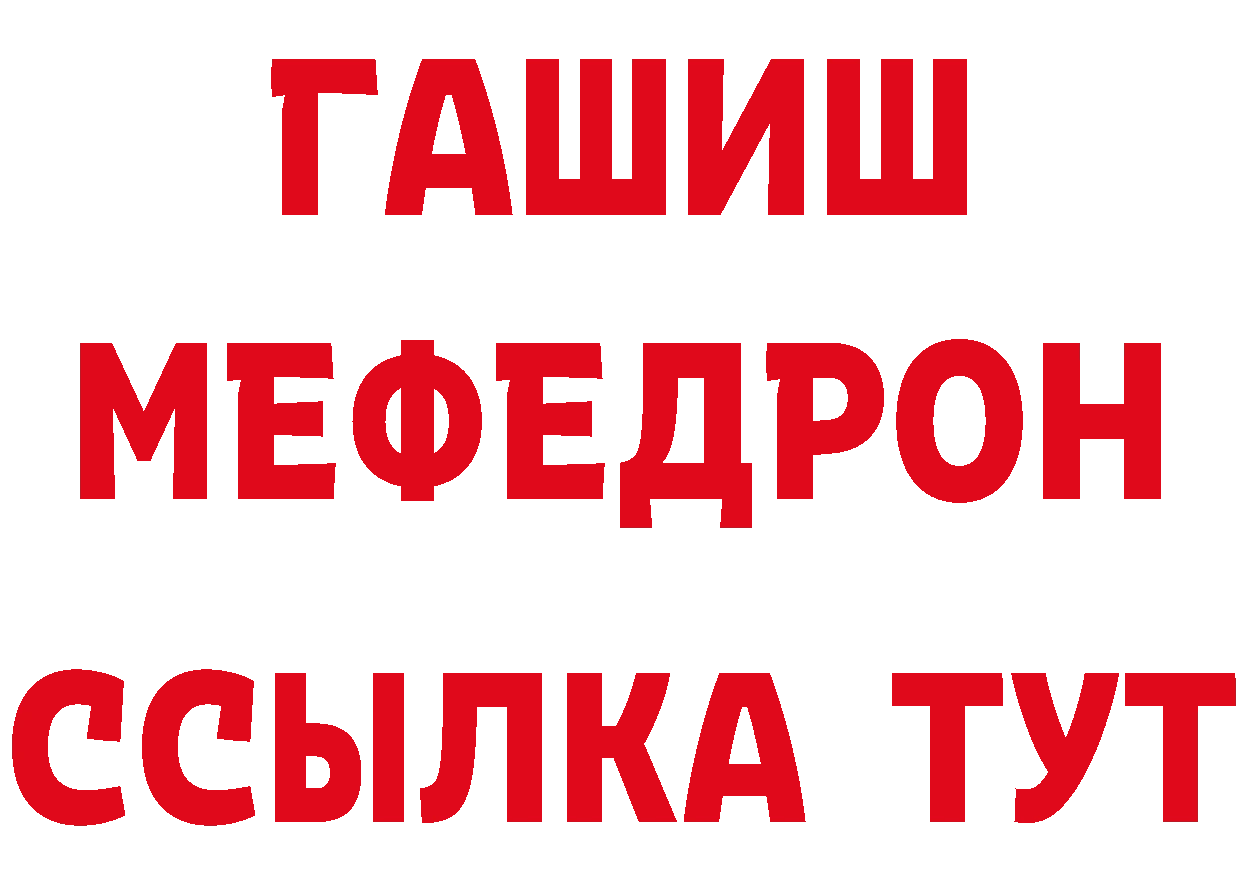 ГАШИШ
МЕФЕДРОН
ССЫЛКА ТУТ